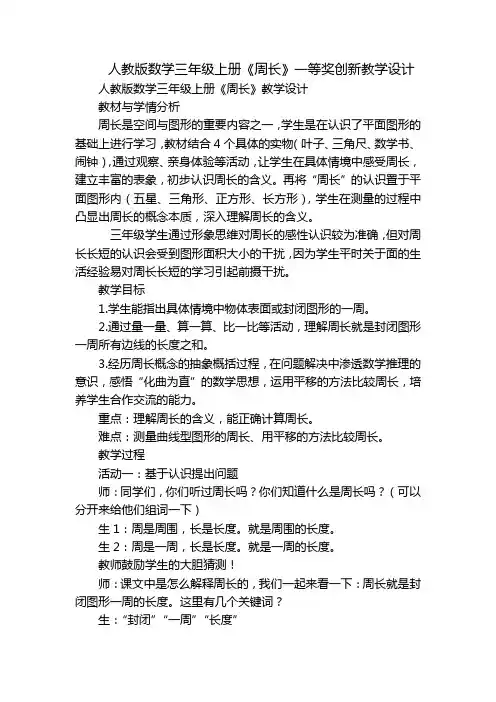 人教版数学三年级上册《周长》一等奖创新教学设计

人教版数学三年级上册《周长》教学设计

教材与学情分析

周长是空间与图形的重要内容之一，学生是在认识了平面图形的基础上进行学习，教材结合 4 个具体的实物（叶子、三角尺、数学书、闹钟），通过观察、亲身体验等活动，让学生在具体情境中感受周长，建立丰富的表象，初步认识周长的含义。再将“周长”的认识置于平面图形内（五星、三角形、正方形、长方形），学生在测量的过程中凸显出周长的概念本质，深入理解周长的含义。

三年级学生通过形象思维对周长的感性认识较为准确，但对周长长短的认识会受到图形面积大小的干扰，因为学生平时关于面的生活经验易对周长长短的学习引起前摄干扰。

教学目标

1.学生能指出具体情境中物体表面或封闭图形的一周。

2.通过量一量、算一算、比一比等活动，理解周长就是封闭图形一周所有边线的长度之和。

3.经历周长概念的抽象概括过程，在问题解决中渗透数学推理的意识，感悟“化曲为直”的数学思想，运用平移的方法比较周长，培养学生合作交流的能力。

重点：理解周长的含义，能正确计算周长。

难点：测量曲线型图形的周长、用平移的方法比较周长。

教学过程

活动一：基于认识提出问题

师：同学们，你们听过周长吗？你们知道什么是周长吗？（可以分开来给他们组词一下）

生 1：周是周围，长是长度。就是周围的长度。

生 2：周是一周，长是长度。就是一周的长度。

教师鼓励学生的大胆猜测！

师：课文中是怎么解释周长的，我们一起来看一下：周长就是封闭图形一周的长度。这里有几个关键词？

生：“封闭”“一周”“长度”